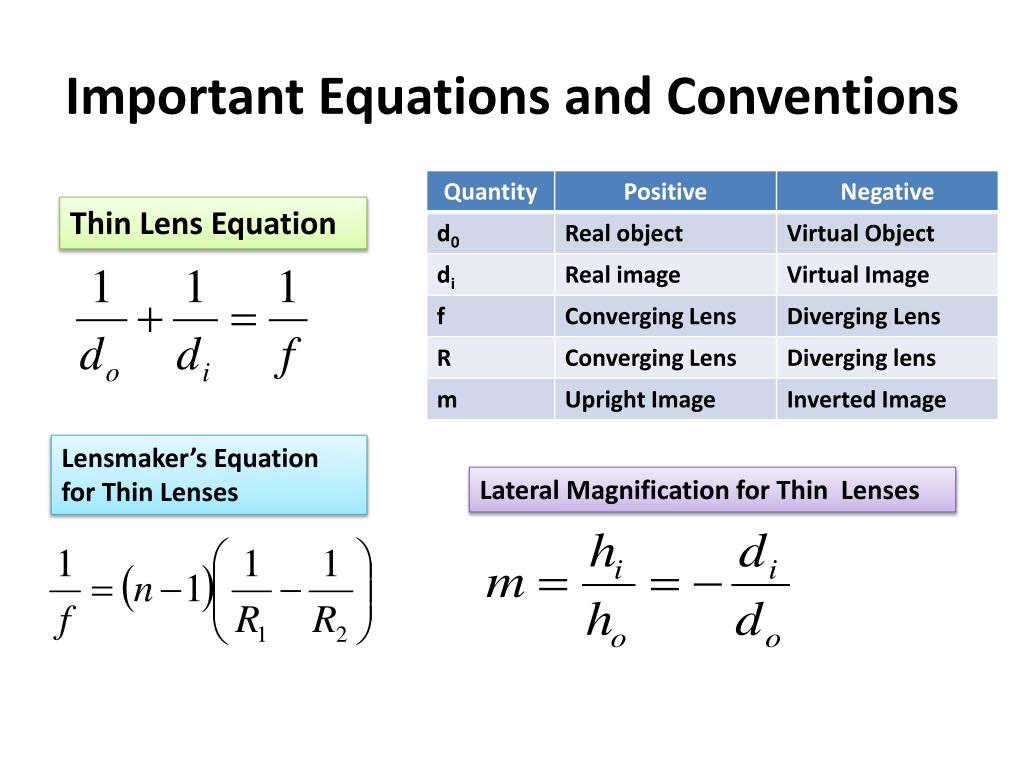 Important Equations and Conventions

Thin Lens Equation

$\frac{1}{d_o} + \frac{1}{d_i} = \frac{1}{f}$

| Quantity | Positive | Negative |
|---|---|---|
| $d_0$ | Real object | Virtual Object |
| $d_i$ | Real image | Virtual Image |
| f | Converging Lens | Diverging Lens |
| R | Converging Lens | Diverging lens |
| m | Upright Image | Inverted Image |

Lensmaker's Equation for Thin Lenses

$\frac{1}{f} = (n-1)\left(\frac{1}{R_1} - \frac{1}{R_2}\right)$

Lateral Magnification for Thin Lenses

$m = \frac{h_i}{h_o} = -\frac{d_i}{d_o}$